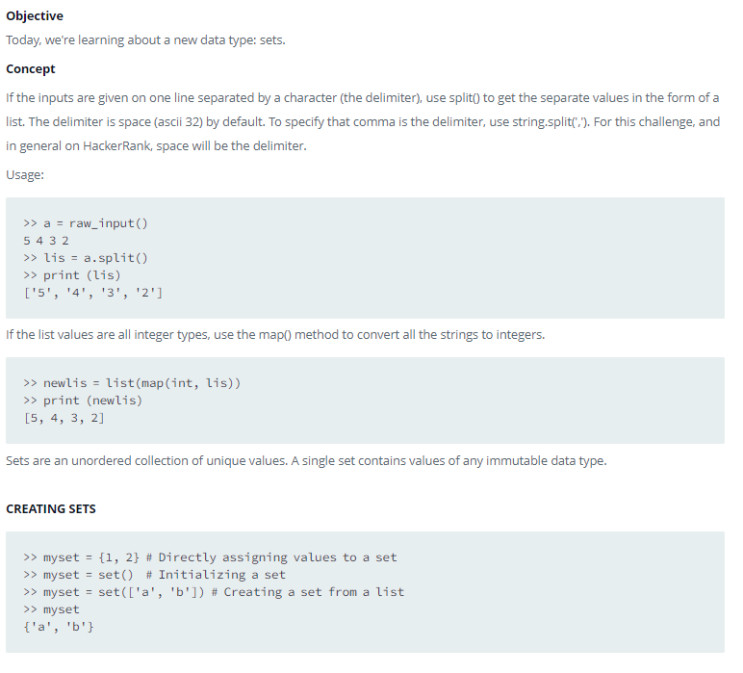 Objective

Today, we're learning about a new data type: sets.

Concept

If the inputs are given on one line separated by a character (the delimiter), use split() to get the separate values in the form of a list. The delimiter is space (ascii 32) by default. To specify that comma is the delimiter, use string.split(','). For this challenge, and in general on HackerRank, space will be the delimiter.

Usage:

>> a = raw_input()
5 4 3 2
>> lis = a.split()
>> print (lis)
['5', '4', '3', '2']

If the list values are all integer types, use the map() method to convert all the strings to integers.

>> newlis = list(map(int, lis))
>> print (newlis)
[5, 4, 3, 2]

Sets are an unordered collection of unique values. A single set contains values of any immutable data type.

CREATING SETS

>> myset = {1, 2} # Directly assigning values to a set
>> myset = set()  # Initializing a set
>> myset = set(['a', 'b']) # Creating a set from a list
>> myset
{'a', 'b'}